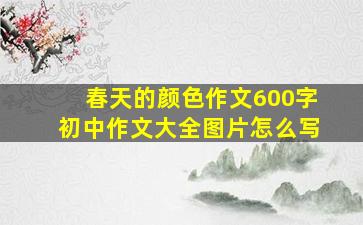 春天的颜色作文600字
初中作文大全图片怎么写